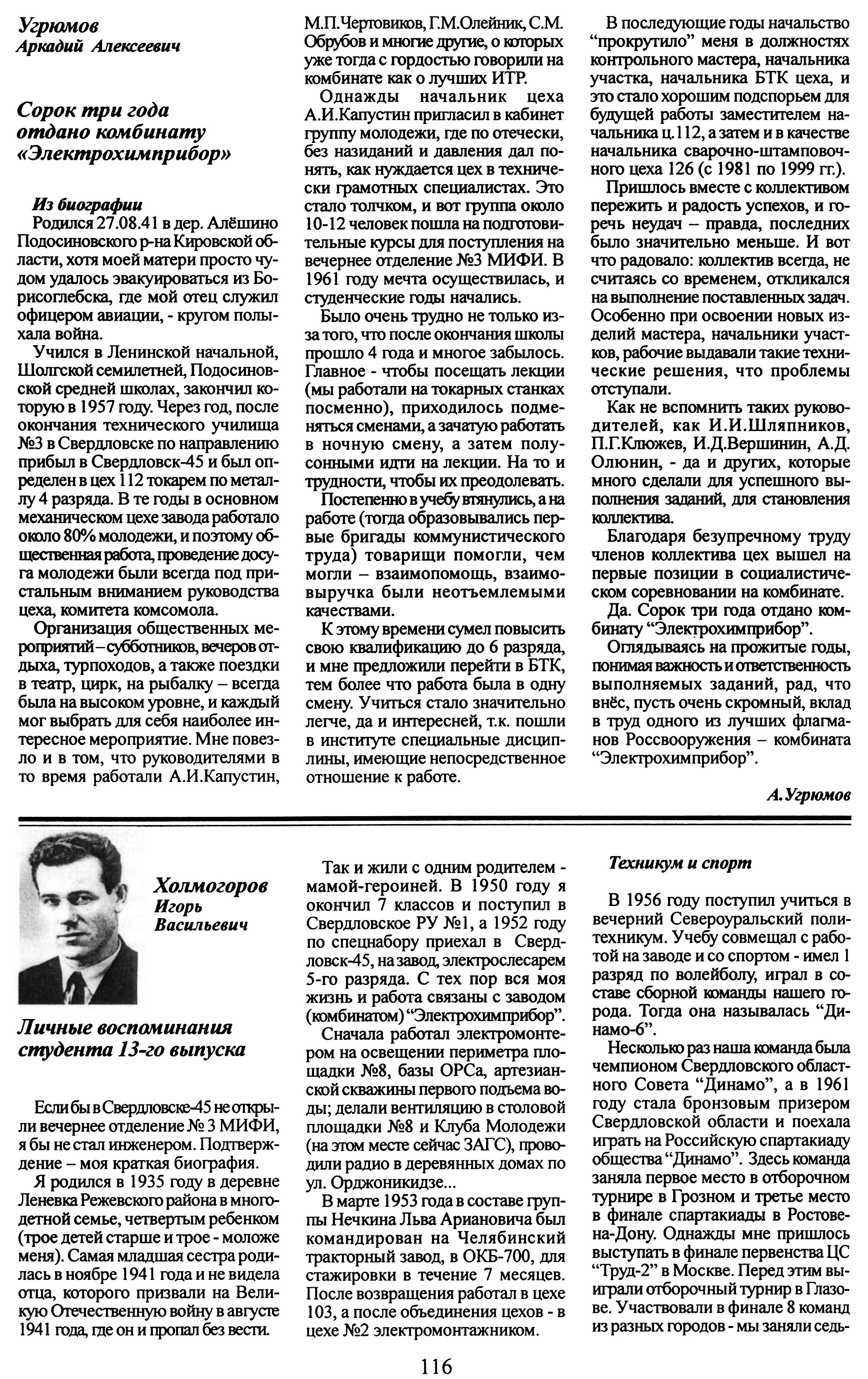 Угрюмов
Аркадий Алексеевич

Сорок три года отдано комбинату «Электрохимприбор»

Из биографии
Родился 27.08.41 в дер. Алёшино Подосиновского р-на Кировской области, хотя моей матери просто чудом удалось эвакуироваться из Борисоглебска, где мой отец служил офицером авиации, - кругом полыхала война.

Учился в Ленинской начальной, Шолгской семилетней, Подосиновской средней школах, закончил которую в 1957 году. Через год, после окончания технического училища №3 в Свердловске по направлению прибыл в Свердловск-45 и был определен в цех 112 токарем по металлу 4 разряда. В те годы в основном механическом цехе завода работало около 80% молодежи, и поэтому общественная работа, проведение досуга молодежи были всегда под пристальным вниманием руководства цеха, комитета комсомола.

Организация общественных мероприятий – субботников, вечеров отдыха, турпоходов, а также поездки в театр, цирк, на рыбалку – всегда была на высоком уровне, и каждый мог выбрать для себя наиболее интересное мероприятие. Мне повезло и в том, что руководителями в то время работали А.И.Капустин, М.П.Чертовиков, Г.М.Олейник, С.М. Обрубов и многие другие, о которых уже тогда с гордостью говорили на комбинате как о лучших ИТР.

Однажды начальник цеха А.И.Капустин пригласил в кабинет группу молодежи, где по отечески, без назиданий и давления дал понять, как нуждается цех в технически грамотных специалистах. Это стало толчком, и вот группа около 10-12 человек пошла на подготовительные курсы для поступления на вечернее отделение №3 МИФИ. В 1961 году мечта осуществилась, и студенческие годы начались.

Было очень трудно не только из-за того, что после окончания школы прошло 4 года и многое забылось. Главное - чтобы посещать лекции (мы работали на токарных станках посменно), приходилось подменяться сменами, а зачатую работать в ночную смену, а затем полусонными идти на лекции. На то и трудности, чтобы их преодолевать.

Постепенно в учебу втянулись, а на работе (тогда образовывались первые бригады коммунистического труда) товарищи помогли, чем могли – взаимопомощь, взаимовыручка были неотъемлемыми качествами.

К этому времени сумел повысить свою квалификацию до 6 разряда, и мне предложили перейти в БТК, тем более что работа была в одну смену. Учиться стало значительно легче, да и интересней, т.к. пошли в институте специальные дисциплины, имеющие непосредственное отношение к работе.

В последующие годы начальство “прокрутило” меня в должностях контрольного мастера, начальника участка, начальника БТК цеха, и это стало хорошим подспорьем для будущей работы заместителем начальника ц.112, а затем и в качестве начальника сварочно-штамповочного цеха 126 (с 1981 по 1999 гг.).

Пришлось вместе с коллективом пережить и радость успехов, и горечь неудач – правда, последних было значительно меньше. И вот что радовало: коллектив всегда, не считаясь со временем, откликался на выполнение поставленных задач. Особенно при освоении новых изделий мастера, начальники участков, рабочие выдавали такие технические решения, что проблемы отступали.

Как не вспомнить таких руководителей, как И.И.Шляпников, П.Г.Клюжев, И.Д.Вершинин, А.Д. Олюнин, - да и других, которые много сделали для успешного выполнения заданий, для становления коллектива.

Благодаря безупречному труду членов коллектива цех вышел на первые позиции в социалистическом соревновании на комбинате.

Да. Сорок три года отдано комбинату “Электрохимприбор”.

Оглядываясь на прожитые годы, понимая важность и ответственность выполняемых заданий, рад, что внёс, пусть очень скромный, вклад в труд одного из лучших флагманов Россвооружения – комбината “Электрохимприбор”.

А.Угрюмов

Холмогоров
Игорь
Васильевич

Личные воспоминания студента 13-го выпуска

Если бы в Свердловске-45 не открыли вечернее отделение № 3 МИФИ, я бы не стал инженером. Подтверждение – моя краткая биография.

Я родился в 1935 году в деревне Леневка Режевского района в многодетной семье, четвертым ребенком (трое детей старше и трое - моложе меня). Самая младшая сестра родилась в ноябре 1941 года и не видела отца, которого призвали на Великую Отечественную войну в августе 1941 года, где он и пропал без вести.

Так и жили с одним родителем - мамой-героиней. В 1950 году я окончил 7 классов и поступил в Свердловское РУ №1, а 1952 году по спецнабору приехал в Свердловск-45, на завод, электрослесарем 5-го разряда. С тех пор вся моя жизнь и работа связаны с заводом (комбинатом) “Электрохимприбор”.

Сначала работал электромонтером на освещении периметра площадки №8, базы ОРСа, артезианской скважины первого подъема воды; делали вентиляцию в столовой площадки №8 и Клуба Молодежи (на этом месте сейчас ЗАГС), проводили радио в деревянных домах по ул. Орджоникидзе...

В марте 1953 года в составе группы Нечкина Льва Ариановича был командирован на Челябинский тракторный завод, в ОКБ-700, для стажировки в течение 7 месяцев. После возвращения работал в цехе 103, а после объединения цехов - в цехе №2 электромонтажником.

Техникум и спорт

В 1956 году поступил учиться в вечерний Североуральский политехникум. Учебу совмещал с работой на заводе и со спортом - имел 1 разряд по волейболу, играл в составе сборной команды нашего города. Тогда она называлась “Динамо-6”.

Несколько раз наша команда была чемпионом Свердловского областного Совета “Динамо”, а в 1961 году стала бронзовым призером Свердловской области и поехала играть на Российскую спартакиаду общества “Динамо”. Здесь команда заняла первое место в отборочном турнире в Грозном и третье место в финале спартакиады в Ростове-на-Дону. Однажды мне пришлось выступать в финале первенства ЦС “Труд-2” в Москве. Перед этим выиграли отборочный турнир в Глазове. Участвовали в финале 8 команд из разных городов - мы заняли седь-

116